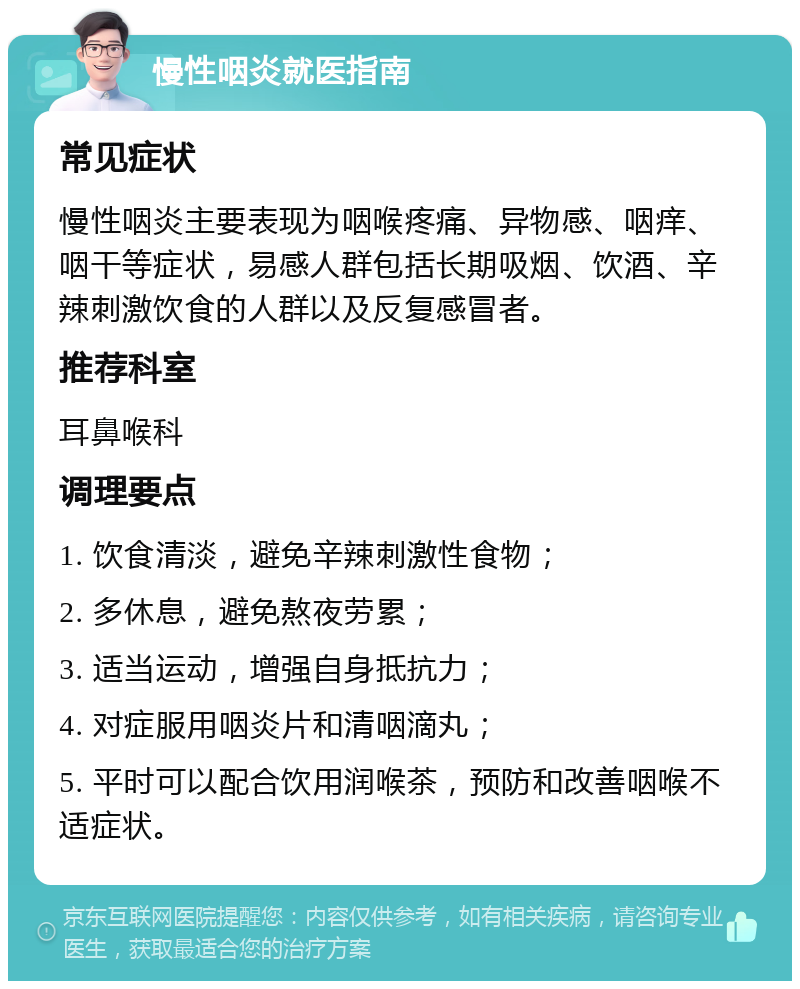 慢性咽炎就医指南

常见症状

慢性咽炎主要表现为咽喉疼痛、异物感、咽痒、咽干等症状，易感人群包括长期吸烟、饮酒、辛辣刺激饮食的人群以及反复感冒者。

推荐科室

耳鼻喉科

调理要点

1. 饮食清淡，避免辛辣刺激性食物；

2. 多休息，避免熬夜劳累；

3. 适当运动，增强自身抵抗力；

4. 对症服用咽炎片和清咽滴丸；

5. 平时可以配合饮用润喉茶，预防和改善咽喉不适症状。

京东互联网医院提醒您：内容仅供参考，如有相关疾病，请咨询专业医生，获取最适合您的治疗方案